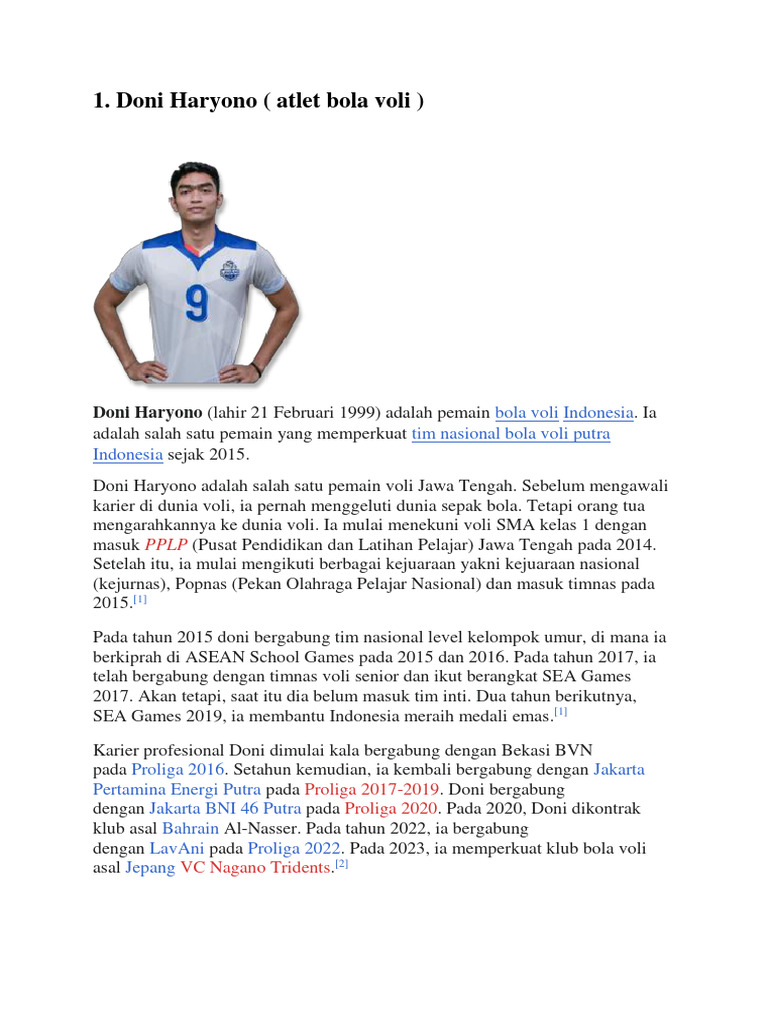 1. Doni Haryono ( atlet bola voli )

9

Doni Haryono (lahir 21 Februari 1999) adalah pemain bola voli Indonesia. Ia adalah salah satu pemain yang memperkuat tim nasional bola voli putra Indonesia sejak 2015.

Doni Haryono adalah salah satu pemain voli Jawa Tengah. Sebelum mengawali karier di dunia voli, ia pernah menggeluti dunia sepak bola. Tetapi orang tua mengarahkannya ke dunia voli. Ia mulai menekuni voli SMA kelas 1 dengan masuk PPLP (Pusat Pendidikan dan Latihan Pelajar) Jawa Tengah pada 2014. Setelah itu, ia mulai mengikuti berbagai kejuaraan yakni kejuaraan nasional (kejurnas), Popnas (Pekan Olahraga Pelajar Nasional) dan masuk timnas pada 2015.$^{[1]}$

Pada tahun 2015 doni bergabung tim nasional level kelompok umur, di mana ia berkiprah di ASEAN School Games pada 2015 dan 2016. Pada tahun 2017, ia telah bergabung dengan timnas voli senior dan ikut berangkat SEA Games 2017. Akan tetapi, saat itu dia belum masuk tim inti. Dua tahun berikutnya, SEA Games 2019, ia membantu Indonesia meraih medali emas.$^{[1]}$

Karier profesional Doni dimulai kala bergabung dengan Bekasi BVN pada Proliga 2016. Setahun kemudian, ia kembali bergabung dengan Jakarta Pertamina Energi Putra pada Proliga 2017-2019. Doni bergabung dengan Jakarta BNI 46 Putra pada Proliga 2020. Pada 2020, Doni dikontrak klub asal Bahrain Al-Nasser. Pada tahun 2022, ia bergabung dengan LavAni pada Proliga 2022. Pada 2023, ia memperkuat klub bola voli asal Jepang VC Nagano Tridents.$^{[2]}$